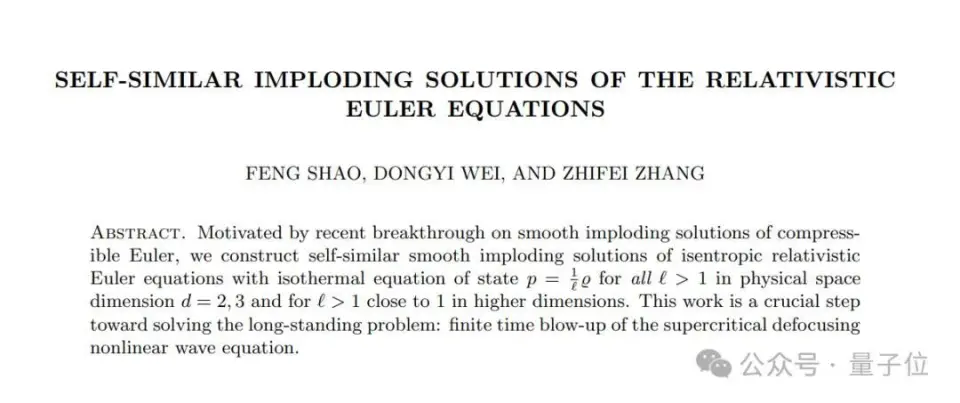 SELF-SIMILAR IMPLODING SOLUTIONS OF THE RELATIVISTIC EULER EQUATIONS

FENG SHAO, DONGYI WEI, AND ZHIFEI ZHANG

Abstract. Motivated by recent breakthrough on smooth imploding solutions of compressible Euler, we construct self-similar smooth imploding solutions of isentropic relativistic Euler equations with isothermal equation of state $p = \frac{1}{\ell}\varrho$ for all $\ell > 1$ in physical space dimension $d = 2, 3$ and for $\ell > 1$ close to 1 in higher dimensions. This work is a crucial step toward solving the long-standing problem: finite time blow-up of the supercritical defocusing nonlinear wave equation.

公众号 · 量子位